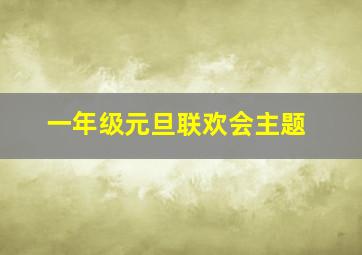 一年级元旦联欢会主题